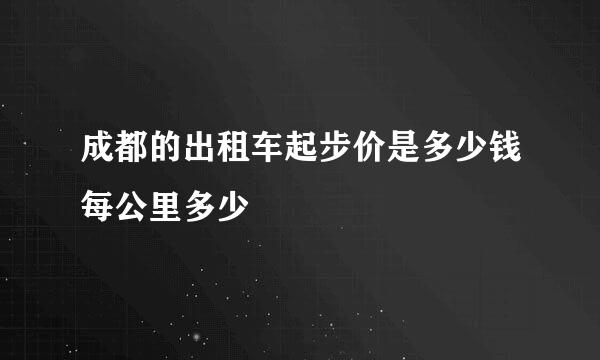 成都的出租车起步价是多少钱每公里多少